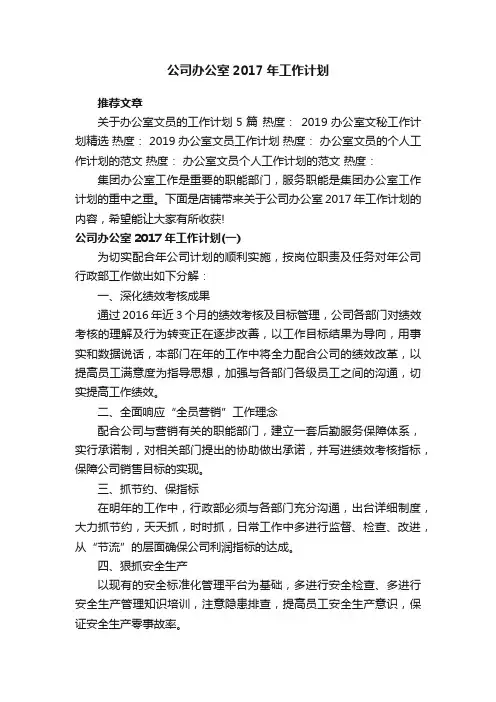 公司办公室 2017 年工作计划

推荐文章

关于办公室文员的工作计划 5 篇 热度： 2019 办公室文秘工作计划精选 热度： 2019 办公室文员工作计划 热度： 办公室文员的个人工作计划的范文 热度： 办公室文员个人工作计划的范文 热度：

集团办公室工作是重要的职能部门，服务职能是集团办公室工作计划的重中之重。下面是店铺带来关于公司办公室 2017 年工作计划的内容，希望能让大家有所收获!

公司办公室 2017 年工作计划(一)

为切实配合年公司计划的顺利实施，按岗位职责及任务对年公司行政部工作做出如下分解：

一、深化绩效考核成果

通过 2016 年近 3 个月的绩效考核及目标管理，公司各部门对绩效考核的理解及行为转变正在逐步改善，以工作目标结果为导向，用事实和数据说话，本部门在年的工作中将全力配合公司的绩效改革，以提高员工满意度为指导思想，加强与各部门各级员工之间的沟通，切实提高工作绩效。

二、全面响应“全员营销”工作理念

配合公司与营销有关的职能部门，建立一套后勤服务保障体系，实行承诺制，对相关部门提出的协助做出承诺，并写进绩效考核指标，保障公司销售目标的实现。

三、抓节约、保指标

在明年的工作中，行政部必须与各部门充分沟通，出台详细制度，大力抓节约，天天抓，时时抓，日常工作中多进行监督、检查、改进，从“节流”的层面确保公司利润指标的达成。

四、狠抓安全生产

以现有的安全标准化管理平台为基础，多进行安全检查、多进行安全生产管理知识培训，注意隐患排查，提高员工安全生产意识，保证安全生产零事故率。